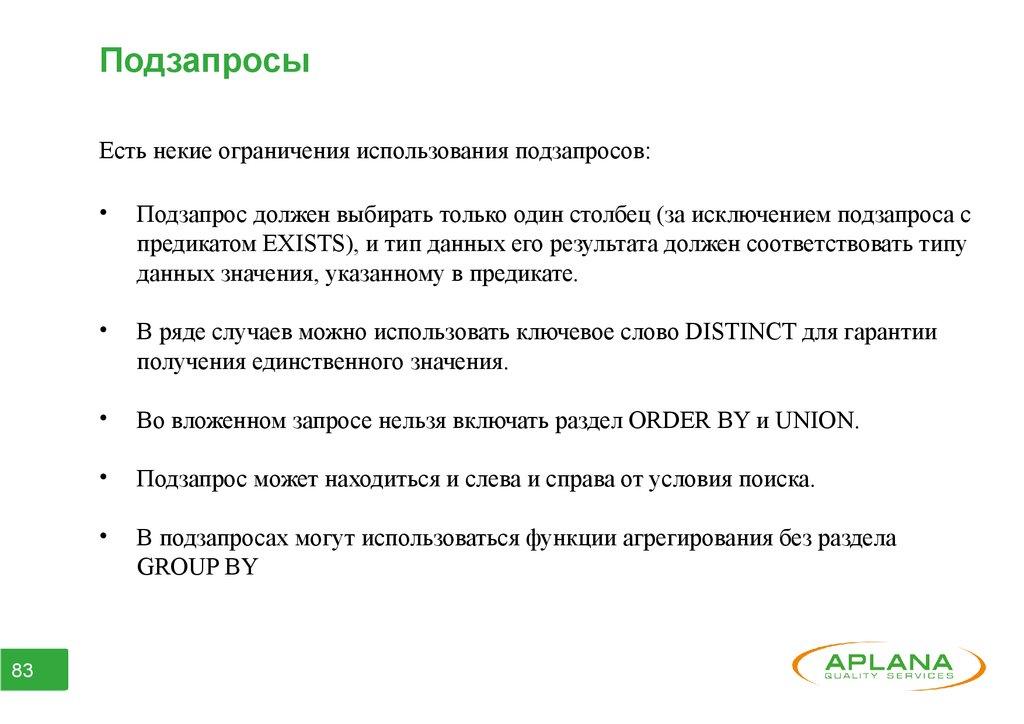 Подзапросы

Есть некие ограничения использования подзапросов:

• Подзапрос должен выбирать только один столбец (за исключением подзапроса с предикатом EXISTS), и тип данных его результата должен соответствовать типу данных значения, указанному в предикате.

• В ряде случаев можно использовать ключевое слово DISTINCT для гарантии получения единственного значения.

• Во вложенном запросе нельзя включать раздел ORDER BY и UNION.

• Подзапрос может находиться и слева и справа от условия поиска.

• В подзапросах могут использоваться функции агрегирования без раздела GROUP BY

83

APLANA
QUALITY SERVICES